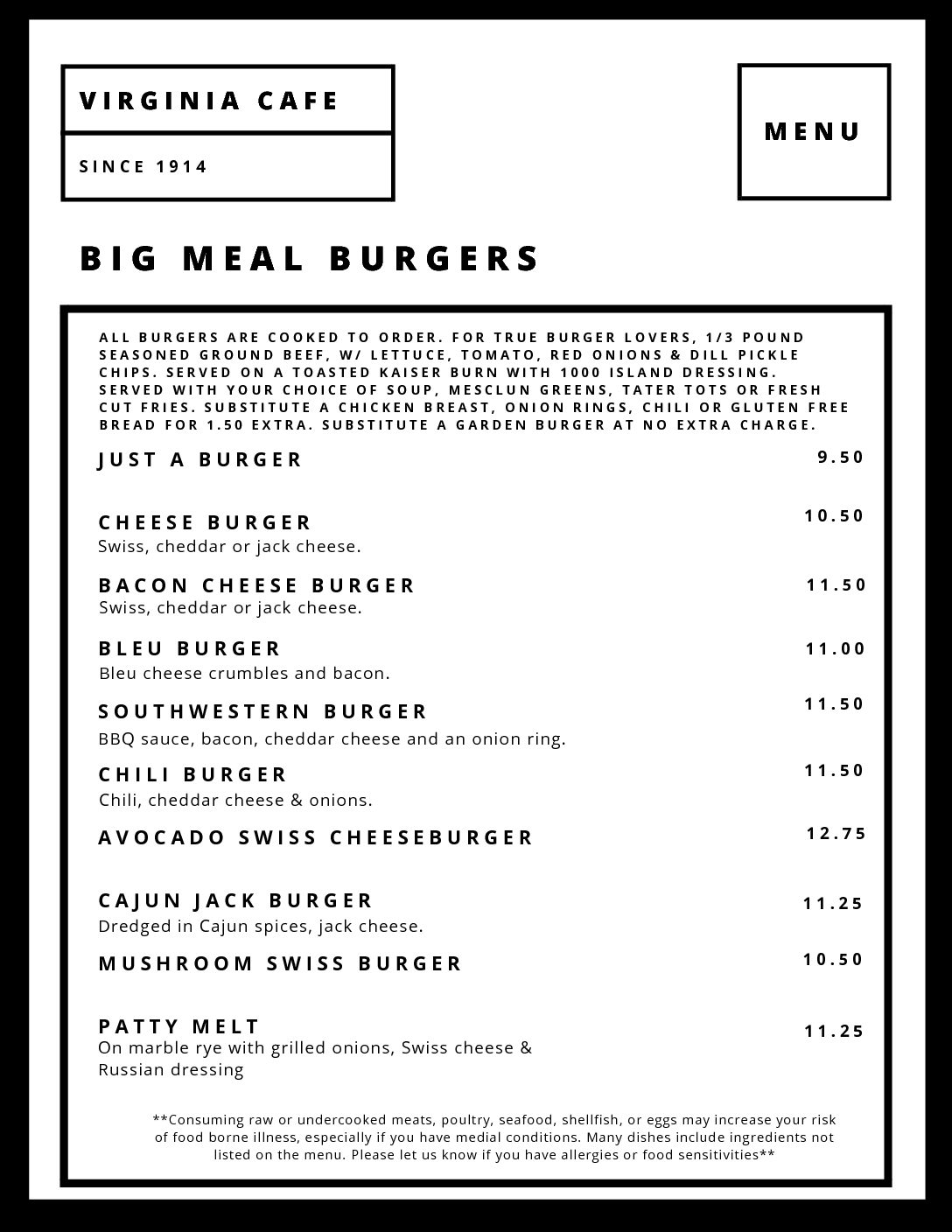 VIRGINIA CAFE

SINCE 1914

MENU

BIG MEAL BURGERS

ALL BURGERS ARE COOKED TO ORDER. FOR TRUE BURGER LOVERS, 1/3 POUND SEASONED GROUND BEEF, W/ LETTUCE, TOMATO, RED ONIONS & DILL PICKLE CHIPS. SERVED ON A TOASTED KAISER BURN WITH 1000 ISLAND DRESSING. SERVED WITH YOUR CHOICE OF SOUP, MESCLUN GREENS, TATER TOTS OR FRESH CUT FRIES. SUBSTITUTE A CHICKEN BREAST, ONION RINGS, CHILI OR GLUTEN FREE BREAD FOR 1.50 EXTRA. SUBSTITUTE A GARDEN BURGER AT NO EXTRA CHARGE.

JUST A BURGER 9.50

CHEESE BURGER 10.50
Swiss, cheddar or jack cheese.

BACON CHEESE BURGER 11.50
Swiss, cheddar or jack cheese.

BLEU BURGER 11.00
Bleu cheese crumbles and bacon.

SOUTHWESTERN BURGER 11.50
BBQ sauce, bacon, cheddar cheese and an onion ring.

CHILI BURGER 11.50
Chili, cheddar cheese & onions.

AVOCADO SWISS CHEESEBURGER 12.75

CAJUN JACK BURGER 11.25
Dredged in Cajun spices, jack cheese.

MUSHROOM SWISS BURGER 10.50

PATTY MELT 11.25
On marble rye with grilled onions, Swiss cheese & Russian dressing

**Consuming raw or undercooked meats, poultry, seafood, shellfish, or eggs may increase your risk of food borne illness, especially if you have medial conditions. Many dishes include ingredients not listed on the menu. Please let us know if you have allergies or food sensitivities**